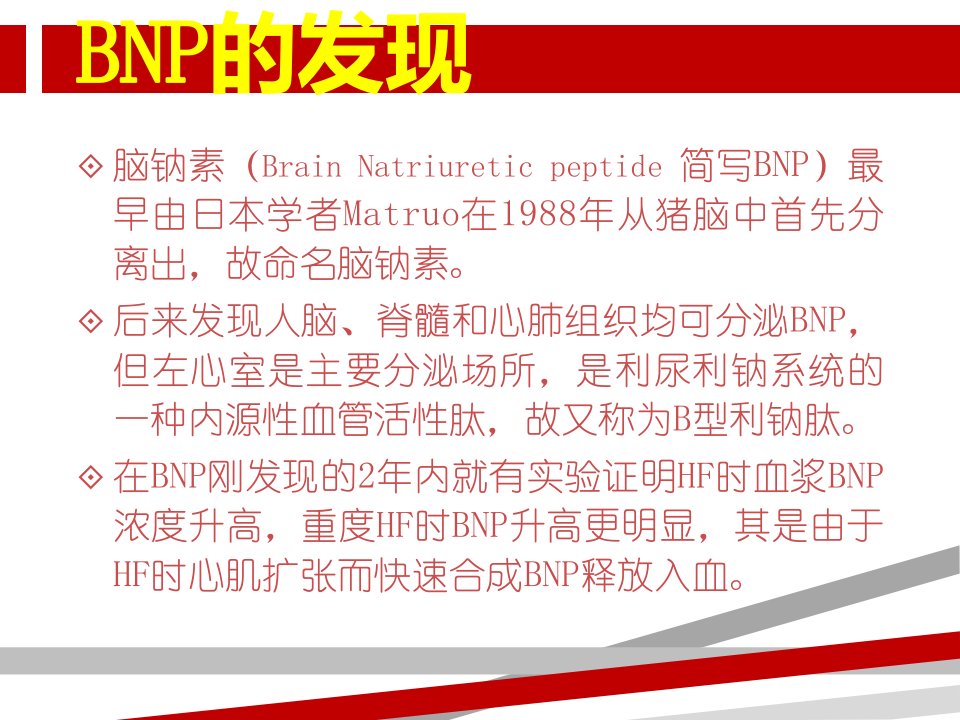 BNP的发现

◇ 脑钠素（Brain Natriuretic peptide 简写BNP）最早由日本学者Matruo在1988年从猪脑中首先分离出，故命名脑钠素。

◇ 后来发现人脑、脊髓和心肺组织均可分泌BNP，但左心室是主要分泌场所，是利尿利钠系统的一种内源性血管活性肽，故又称为B型利钠肽。

◇ 在BNP刚发现的2年内就有实验证明HF时血浆BNP浓度升高，重度HF时BNP升高更明显，其是由于HF时心肌扩张而快速合成BNP释放入血。